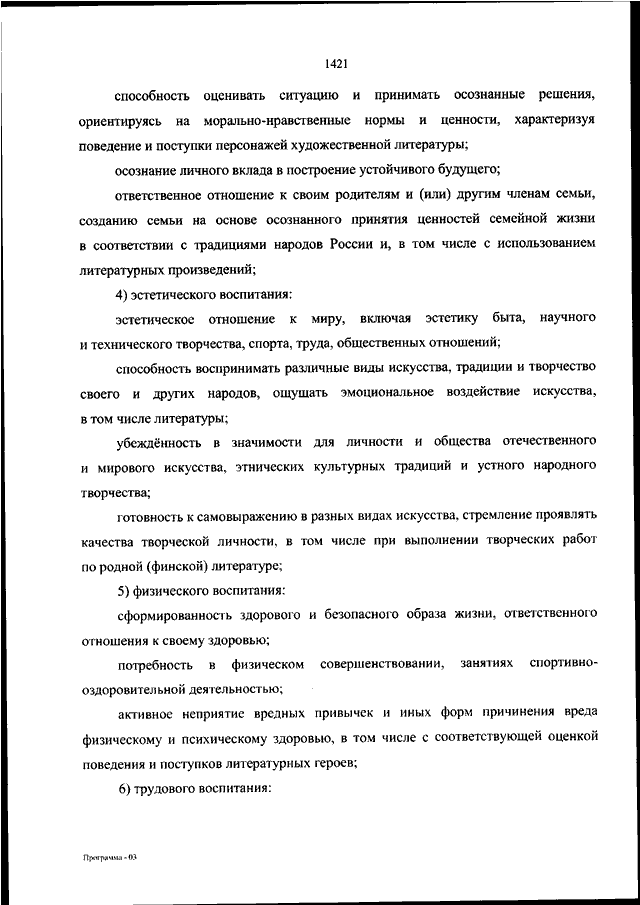 1421

способность оценивать ситуацию и принимать осознанные решения, ориентируясь на морально-нравственные нормы и ценности, характеризуя поведение и поступки персонажей художественной литературы;

осознание личного вклада в построение устойчивого будущего;

ответственное отношение к своим родителям и (или) другим членам семьи, созданию семьи на основе осознанного принятия ценностей семейной жизни в соответствии с традициями народов России и, в том числе с использованием литературных произведений;

4) эстетического воспитания:

эстетическое отношение к миру, включая эстетику быта, научного и технического творчества, спорта, труда, общественных отношений;

способность воспринимать различные виды искусства, традиции и творчество своего и других народов, ощущать эмоциональное воздействие искусства, в том числе литературы;

убеждённость в значимости для личности и общества отечественного и мирового искусства, этнических культурных традиций и устного народного творчества;

готовность к самовыражению в разных видах искусства, стремление проявлять качества творческой личности, в том числе при выполнении творческих работ по родной (финской) литературе;

5) физического воспитания:

сформированность здорового и безопасного образа жизни, ответственного отношения к своему здоровью;

потребность в физическом совершенствовании, занятиях спортивно-оздоровительной деятельностью;

активное неприятие вредных привычек и иных форм причинения вреда физическому и психическому здоровью, в том числе с соответствующей оценкой поведения и поступков литературных героев;

6) трудового воспитания:

Программа - 03